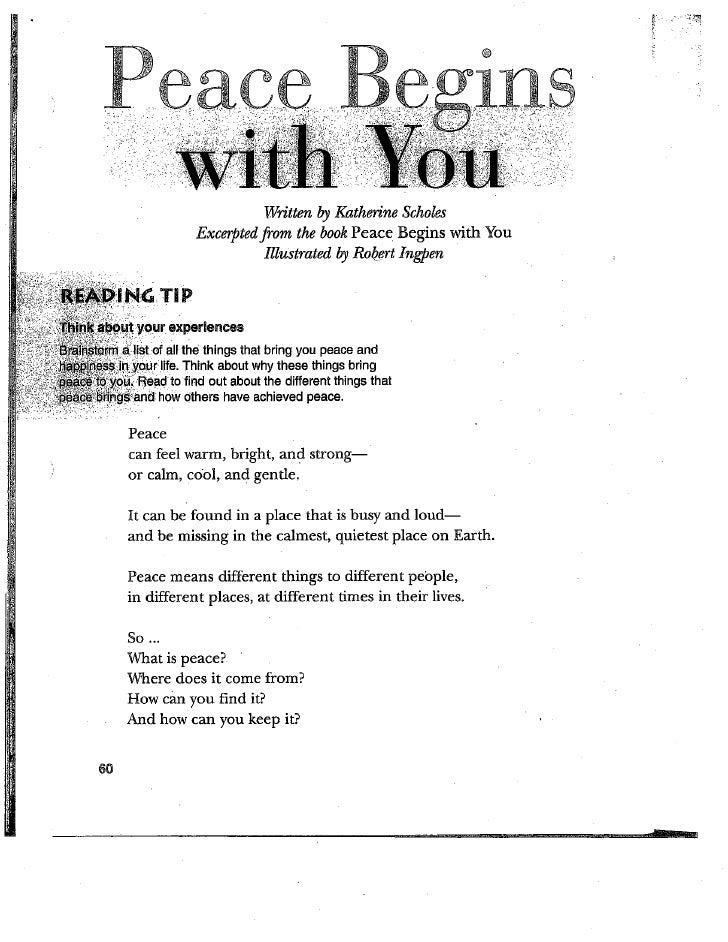 Peace Begins with You

Written by Katherine Scholes
Excerpted from the book Peace Begins with You
Illustrated by Robert Ingpen

READING TIP

Think about your experiences

Brainstorm a list of all the things that bring you peace and happiness in your life. Think about why these things bring peace to you. Read to find out about the different things that peace brings and how others have achieved peace.

Peace
can feel warm, bright, and strong—
or calm, cool, and gentle.

It can be found in a place that is busy and loud—
and be missing in the calmest, quietest place on Earth.

Peace means different things to different people,
in different places, at different times in their lives.

So ...
What is peace?
Where does it come from?
How can you find it?
And how can you keep it?

60